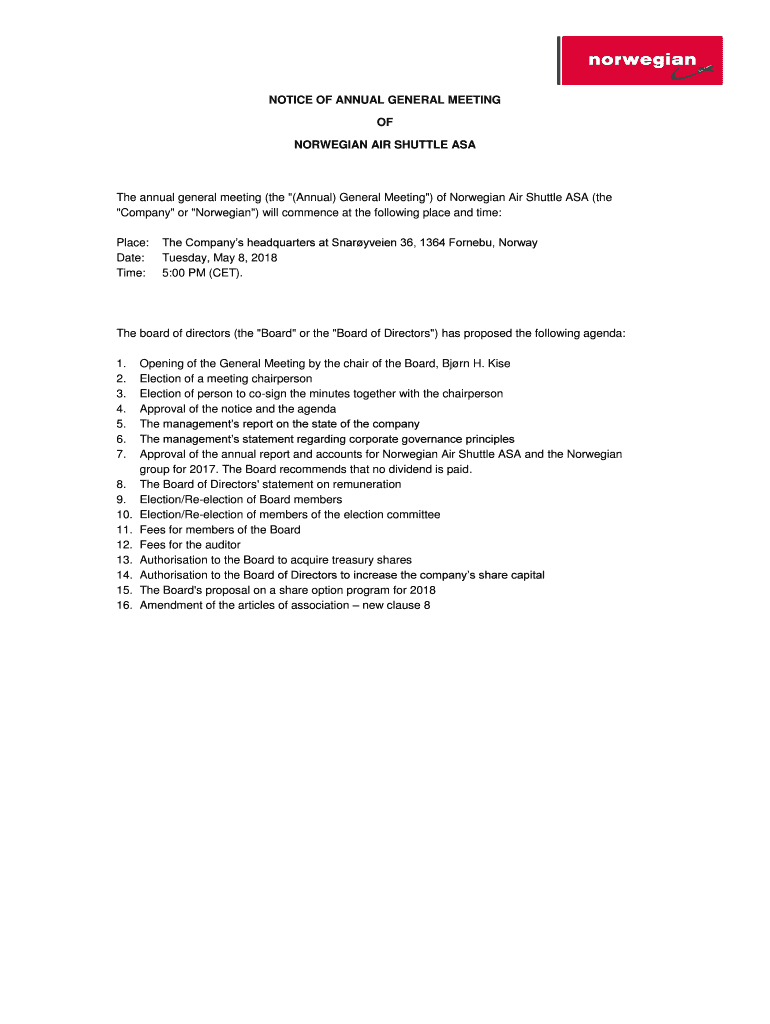 norwegian

NOTICE OF ANNUAL GENERAL MEETING
OF
NORWEGIAN AIR SHUTTLE ASA

The annual general meeting (the "(Annual) General Meeting") of Norwegian Air Shuttle ASA (the "Company" or "Norwegian") will commence at the following place and time:

Place: The Company's headquarters at Snarøyveien 36, 1364 Fornebu, Norway
Date: Tuesday, May 8, 2018
Time: 5:00 PM (CET).

The board of directors (the "Board" or the "Board of Directors") has proposed the following agenda:

1. Opening of the General Meeting by the chair of the Board, Bjørn H. Kise
2. Election of a meeting chairperson
3. Election of person to co-sign the minutes together with the chairperson
4. Approval of the notice and the agenda
5. The management's report on the state of the company
6. The management's statement regarding corporate governance principles
7. Approval of the annual report and accounts for Norwegian Air Shuttle ASA and the Norwegian group for 2017. The Board recommends that no dividend is paid.
8. The Board of Directors' statement on remuneration
9. Election/Re-election of Board members
10. Election/Re-election of members of the election committee
11. Fees for members of the Board
12. Fees for the auditor
13. Authorisation to the Board to acquire treasury shares
14. Authorisation to the Board of Directors to increase the company's share capital
15. The Board's proposal on a share option program for 2018
16. Amendment of the articles of association – new clause 8